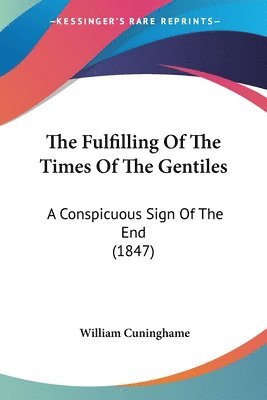 —KESSINGER'S RARE REPRINTS—

The Fulfilling Of The Times Of The Gentiles

A Conspicuous Sign Of The End
(1847)

William Cuninghame